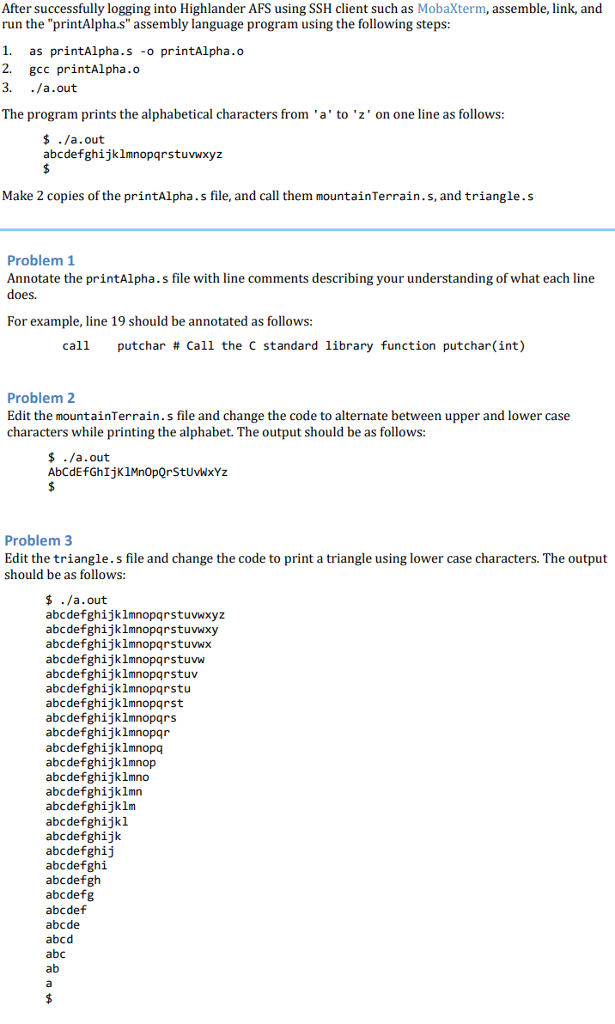 After successfully logging into Highlander AFS using SSH client such as MobaXterm, assemble, link, and run the "printAlpha.s" assembly language program using the following steps:

1. as printAlpha.s -o printAlpha.o
2. gcc printAlpha.o
3. ./a.out

The program prints the alphabetical characters from 'a' to 'z' on one line as follows:

$ ./a.out
abcdefghijklmnopqrstuvwxyz
$

Make 2 copies of the printAlpha.s file, and call them mountainTerrain.s, and triangle.s

Problem 1
Annotate the printAlpha.s file with line comments describing your understanding of what each line does.

For example, line 19 should be annotated as follows:

call putchar # Call the C standard library function putchar(int)

Problem 2
Edit the mountainTerrain.s file and change the code to alternate between upper and lower case characters while printing the alphabet. The output should be as follows:

$ ./a.out
AbCdEfGhIjKlMnOpQrStUvWxYz
$

Problem 3
Edit the triangle.s file and change the code to print a triangle using lower case characters. The output should be as follows:

$ ./a.out
abcdefghijklmnopqrstuvwxyz
abcdefghijklmnopqrstuvwxy
abcdefghijklmnopqrstuvwx
abcdefghijklmnopqrstuvw
abcdefghijklmnopqrstuv
abcdefghijklmnopqrstu
abcdefghijklmnopqrst
abcdefghijklmnopqrs
abcdefghijklmnopqr
abcdefghijklmnopq
abcdefghijklmnop
abcdefghijklmno
abcdefghijklmn
abcdefghijklm
abcdefghijkl
abcdefghijk
abcdefghij
abcdefghi
abcdefgh
abcdefg
abcdef
abcde
abcd
abc
ab
a
$